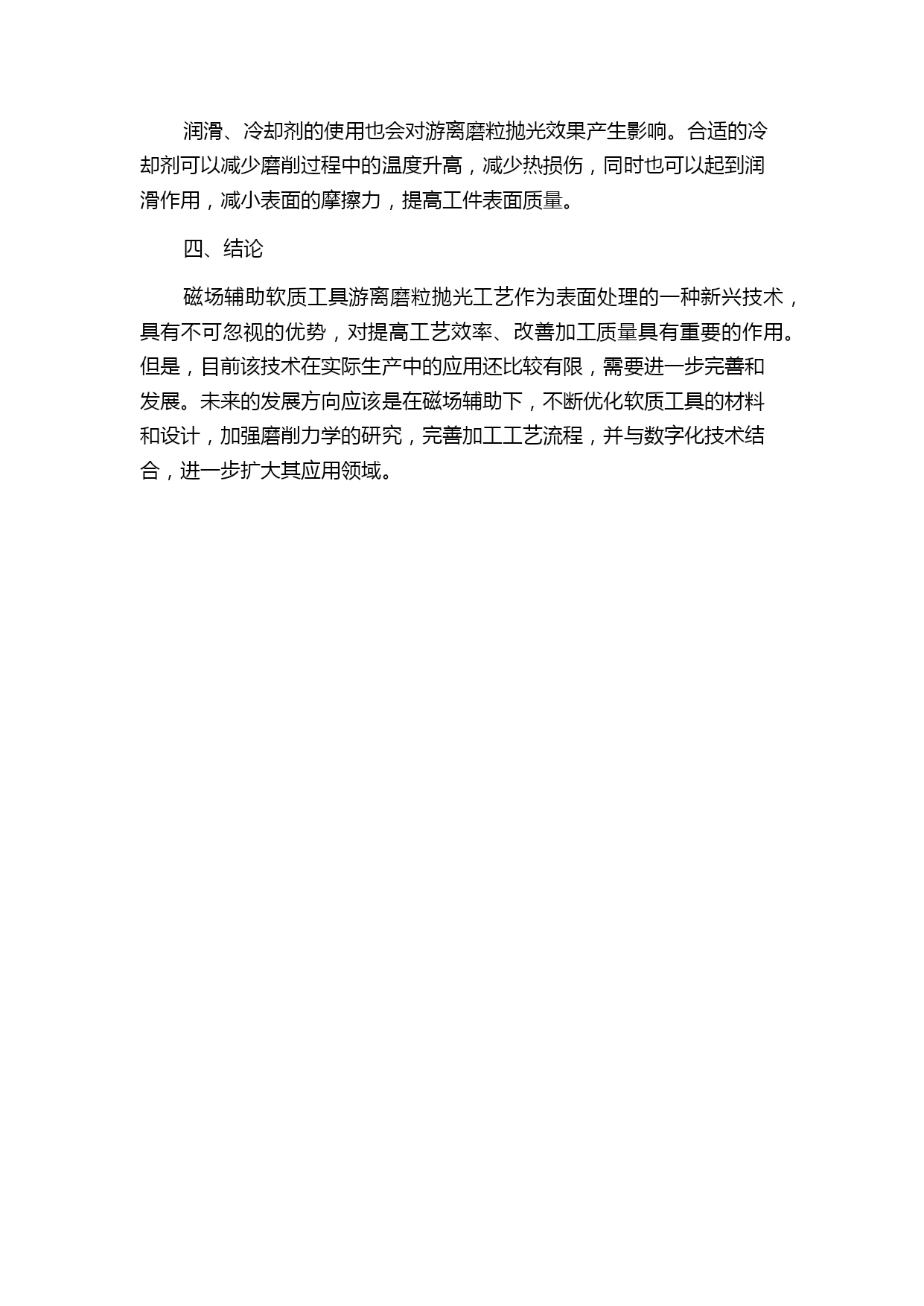 润滑、冷却剂的使用也会对游离磨粒抛光效果产生影响。合适的冷却剂可以减少磨削过程中的温度升高，减少热损伤，同时也可以起到润滑作用，减小表面的摩擦力，提高工件表面质量。

四、结论

磁场辅助软质工具游离磨粒抛光工艺作为表面处理的一种新兴技术，具有不可忽视的优势，对提高工艺效率、改善加工质量具有重要的作用。但是，目前该技术在实际生产中的应用还比较有限，需要进一步完善和发展。未来的发展方向应该是在磁场辅助下，不断优化软质工具的材料和设计，加强磨削力学的研究，完善加工工艺流程，并与数字化技术结合，进一步扩大其应用领域。